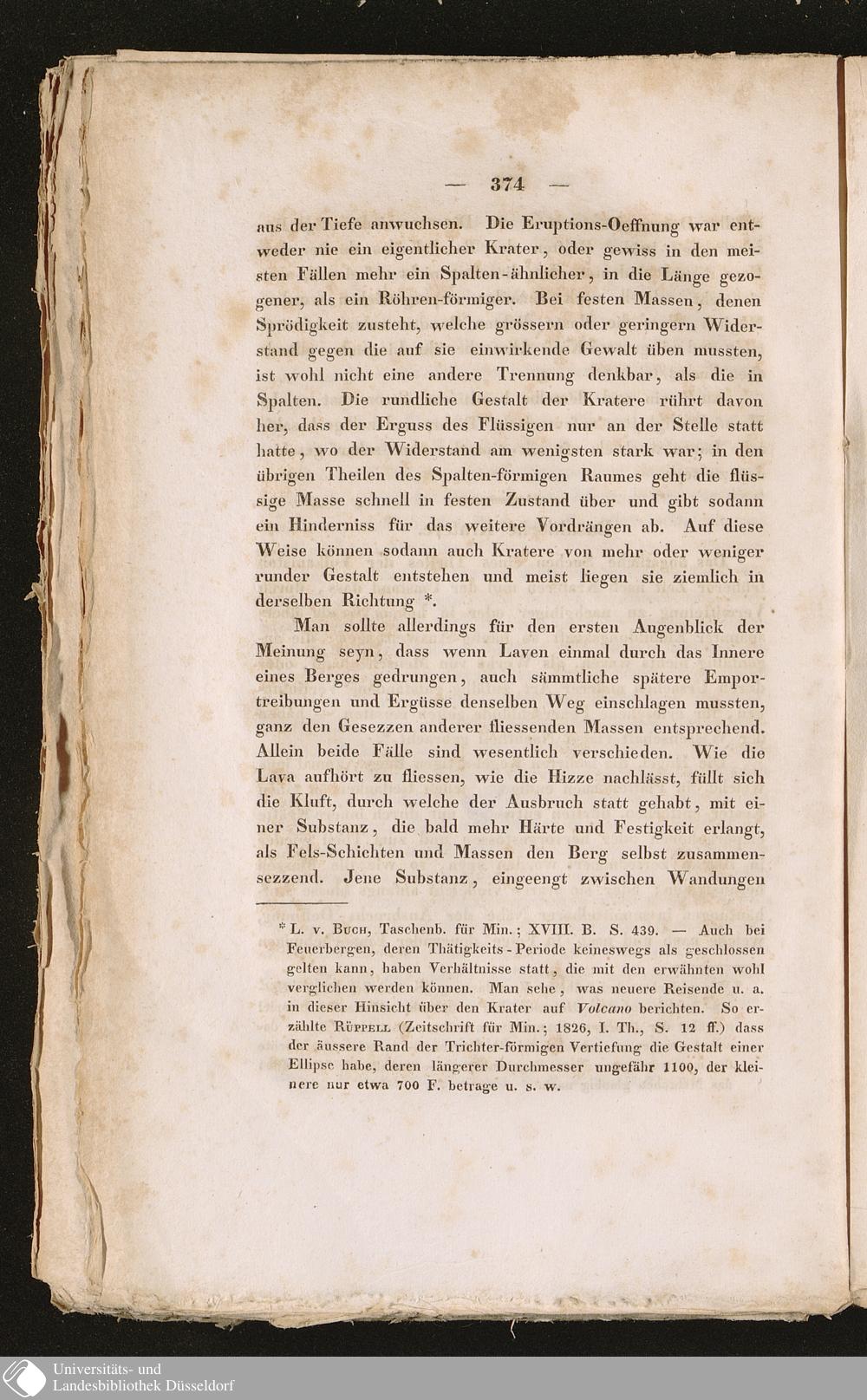 — 374 —

aus der Tiefe anwuchsen. Die Eruptions-Oeffnung war entweder nie ein eigentlicher Krater, oder gewiss in den meisten Fällen mehr ein Spalten-ähnlicher, in die Länge gezogener, als ein Röhren-förmiger. Bei festen Massen, denen Sprödigkeit zusteht, welche grössern oder geringern Widerstand gegen die auf sie einwirkende Gewalt üben mussten, ist wohl nicht eine andere Trennung denkbar, als die in Spalten. Die rundliche Gestalt der Kratere rührt davon her, dass der Erguss des Flüssigen nur an der Stelle statt hatte, wo der Widerstand am wenigsten stark war; in den übrigen Theilen des Spalten-förmigen Raumes geht die flüssige Masse schnell in festen Zustand über und gibt sodann ein Hinderniss für das weitere Vordrängen ab. Auf diese Weise können sodann auch Kratere von mehr oder weniger runder Gestalt entstehen und meist liegen sie ziemlich in derselben Richtung *.

Man sollte allerdings für den ersten Augenblick der Meinung seyn, dass wenn Laven einmal durch das Innere eines Berges gedrungen, auch sämmtliche spätere Emportreibungen und Ergüsse denselben Weg einschlagen mussten, ganz den Gesezzen anderer fliessenden Massen entsprechend. Allein beide Fälle sind wesentlich verschieden. Wie die Lava aufhört zu fliessen, wie die Hizze nachlässt, füllt sich die Kluft, durch welche der Ausbruch statt gehabt, mit einer Substanz, die bald mehr Härte und Festigkeit erlangt, als Fels-Schichten und Massen den Berg selbst zusammensezzend. Jene Substanz, eingeengt zwischen Wandungen

* L. v. Buch, Taschenb. für Min.; XVIII. B. S. 439. — Auch bei Feuerbergen, deren Thätigkeits-Periode keineswegs als geschlossen gelten kann, haben Verhältnisse statt, die mit den erwähnten wohl verglichen werden können. Man sehe, was neuere Reisende u. a. in dieser Hinsicht über den Krater auf Volcano berichten. So erzählte Rüppell (Zeitschrift für Min.; 1826, I. Th., S. 12 ff.) dass der äussere Rand der Trichter-förmigen Vertiefung die Gestalt einer Ellipse habe, deren längerer Durchmesser ungefähr 1100, der kleinere nur etwa 700 F. betrage u. s. w.

Universitäts- und Landesbibliothek Düsseldorf